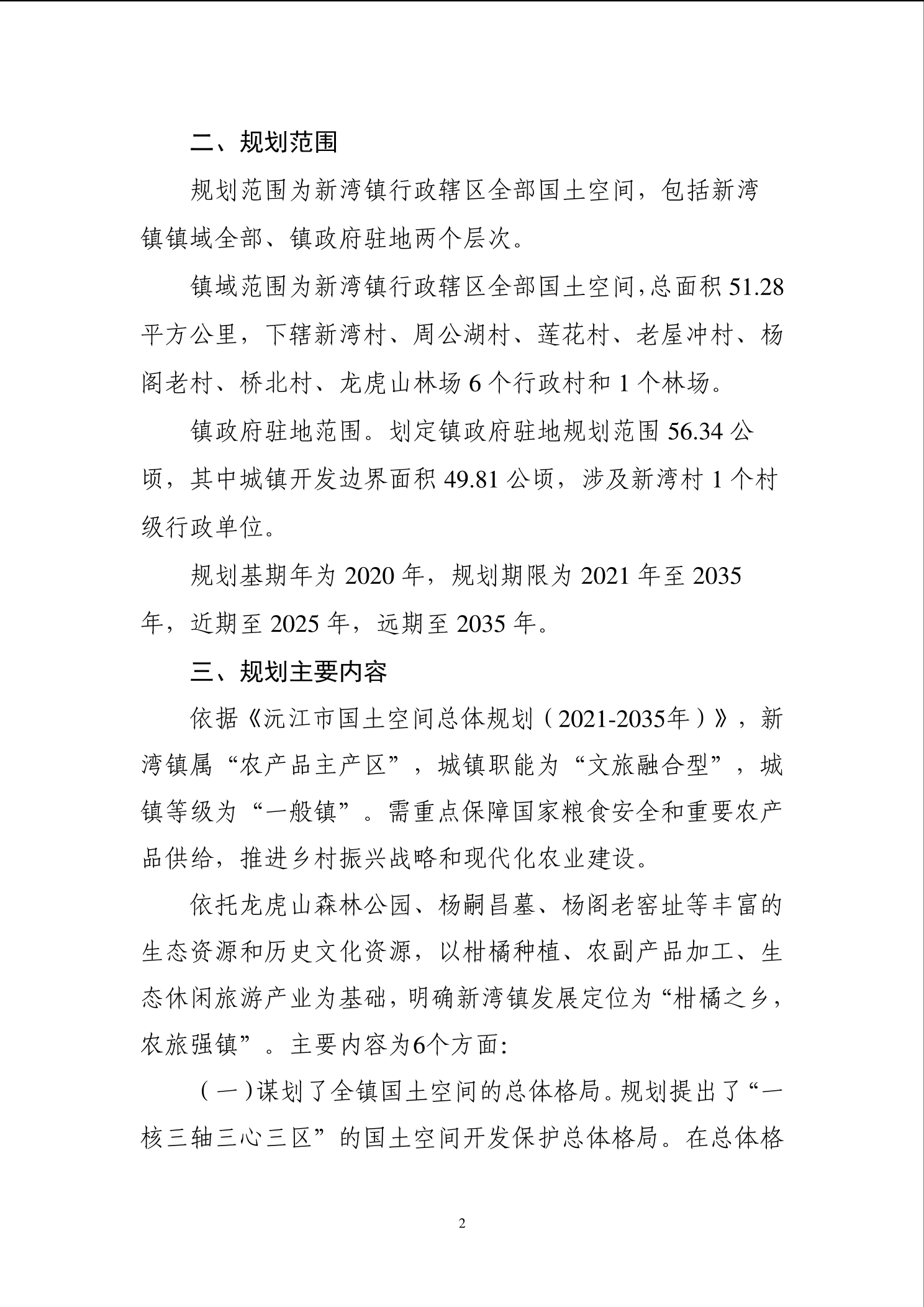 二、规划范围

规划范围为新湾镇行政辖区全部国土空间，包括新湾镇镇域全部、镇政府驻地两个层次。

镇域范围为新湾镇行政辖区全部国土空间，总面积 51.28 平方公里，下辖新湾村、周公湖村、莲花村、老屋冲村、杨阁老村、桥北村、龙虎山林场 6 个行政村和 1 个林场。

镇政府驻地范围。划定镇政府驻地规划范围 56.34 公顷，其中城镇开发边界面积 49.81 公顷，涉及新湾村 1 个村级行政单位。

规划基期年为 2020 年，规划期限为 2021 年至 2035 年，近期至 2025 年，远期至 2035 年。

三、规划主要内容

依据《沅江市国土空间总体规划（2021-2035年）》，新湾镇属“农产品主产区”，城镇职能为“文旅融合型”，城镇等级为“一般镇”。需重点保障国家粮食安全和重要农产品供给，推进乡村振兴战略和现代化农业建设。

依托龙虎山森林公园、杨嗣昌墓、杨阁老窑址等丰富的生态资源和历史文化资源，以柑橘种植、农副产品加工、生态休闲旅游产业为基础，明确新湾镇发展定位为“柑橘之乡，农旅强镇”。主要内容为6个方面：

（一）谋划了全镇国土空间的总体格局。规划提出了“一核三轴三心三区”的国土空间开发保护总体格局。在总体格

2